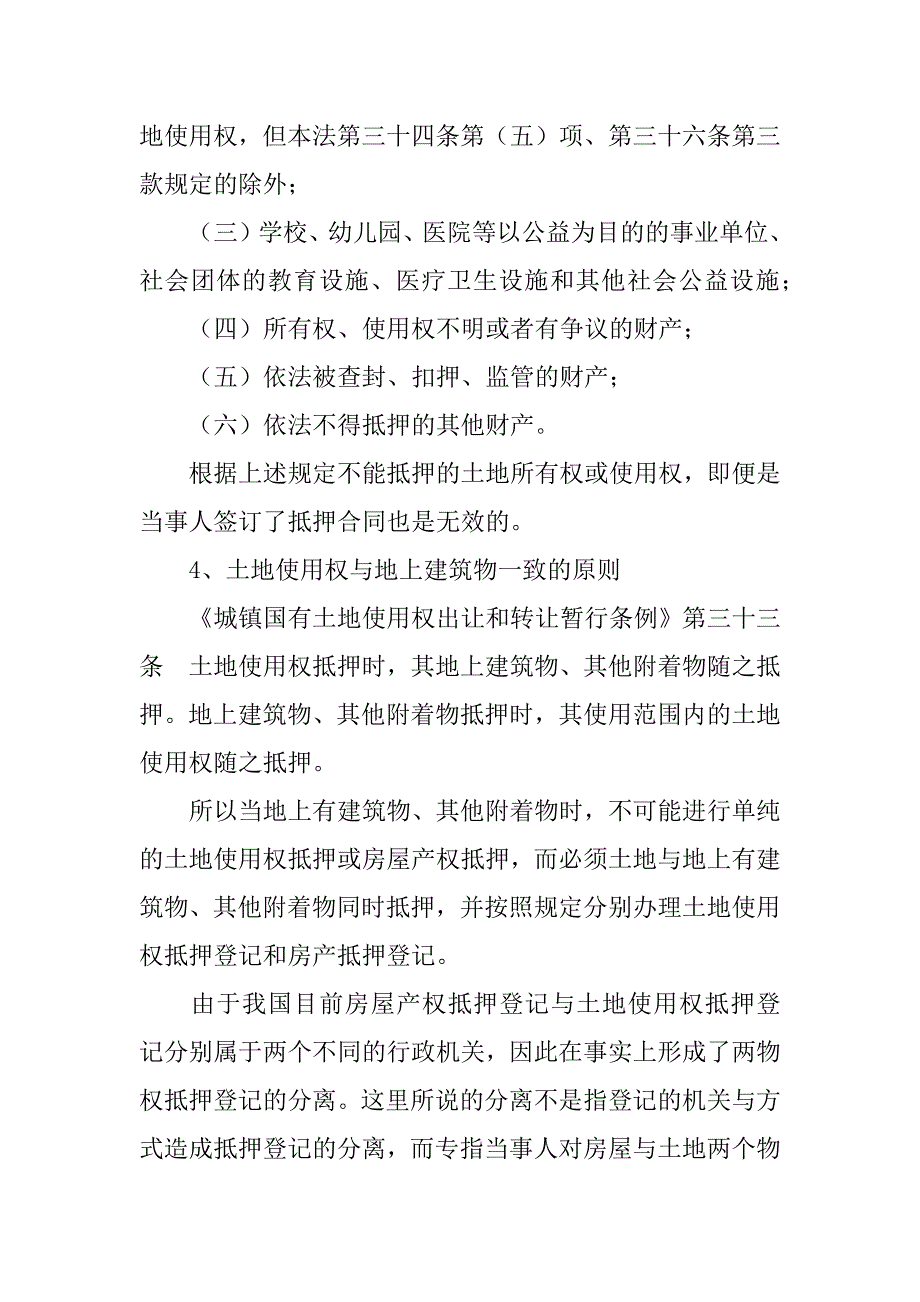 地使用权，但本法第三十四条第（五）项、第三十六条第三款规定的除外；

（三）学校、幼儿园、医院等以公益为目的的事业单位、社会团体的教育设施、医疗卫生设施和其他社会公益设施；

（四）所有权、使用权不明或者有争议的财产；

（五）依法被查封、扣押、监管的财产；

（六）依法不得抵押的其他财产。

根据上述规定不能抵押的土地所有权或使用权，即便是当事人签订了抵押合同也是无效的。

4、土地使用权与地上建筑物一致的原则

《城镇国有土地使用权出让和转让暂行条例》第三十三条　土地使用权抵押时，其地上建筑物、其他附着物随之抵押。地上建筑物、其他附着物抵押时，其使用范围内的土地使用权随之抵押。

所以当地上有建筑物、其他附着物时，不可能进行单纯的土地使用权抵押或房屋产权抵押，而必须土地与地上有建筑物、其他附着物同时抵押，并按照规定分别办理土地使用权抵押登记和房产抵押登记。

由于我国目前房屋产权抵押登记与土地使用权抵押登记分别属于两个不同的行政机关，因此在事实上形成了两物权抵押登记的分离。这里所说的分离不是指登记的机关与方式造成抵押登记的分离，而专指当事人对房屋与土地两个物